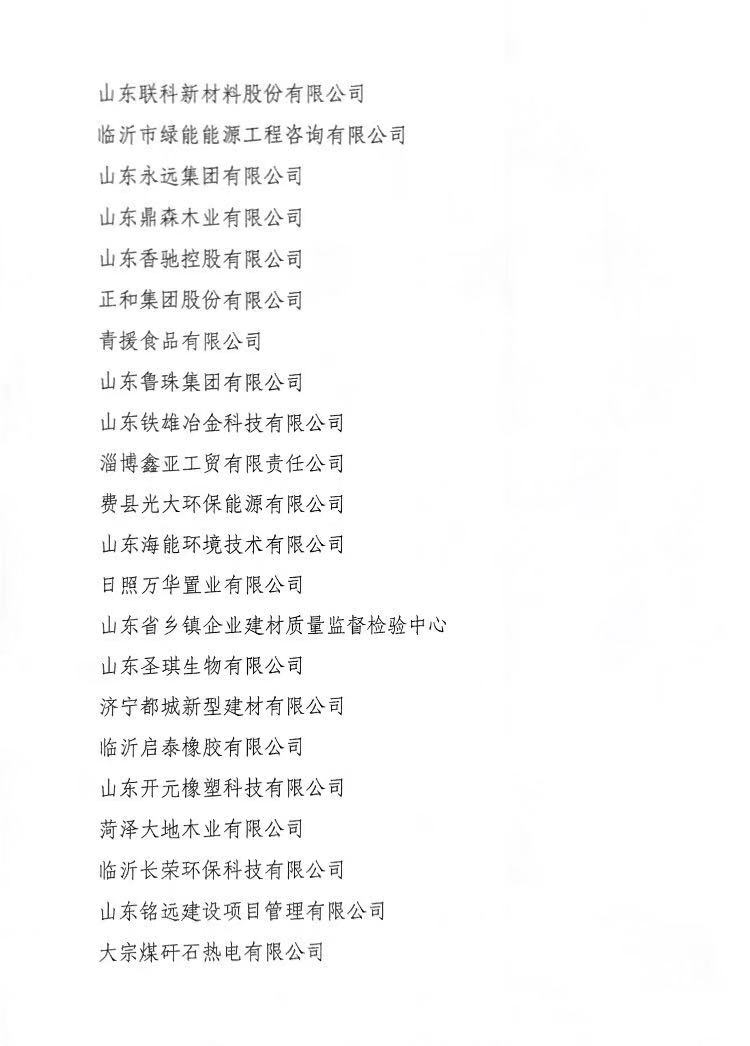 山东联科新材料股份有限公司

临沂市绿能能源工程咨询有限公司

山东永远集团有限公司

山东鼎森木业有限公司

山东香驰控股有限公司

正和集团股份有限公司

青援食品有限公司

山东鲁珠集团有限公司

山东铁雄冶金科技有限公司

淄博鑫亚工贸有限责任公司

费县光大环保能源有限公司

山东海能环境技术有限公司

日照万华置业有限公司

山东省乡镇企业建材质量监督检验中心

山东圣琪生物有限公司

济宁都城新型建材有限公司

临沂启泰橡胶有限公司

山东开元橡塑科技有限公司

菏泽大地木业有限公司

临沂长荣环保科技有限公司

山东铭远建设项目管理有限公司

大宗煤矸石热电有限公司